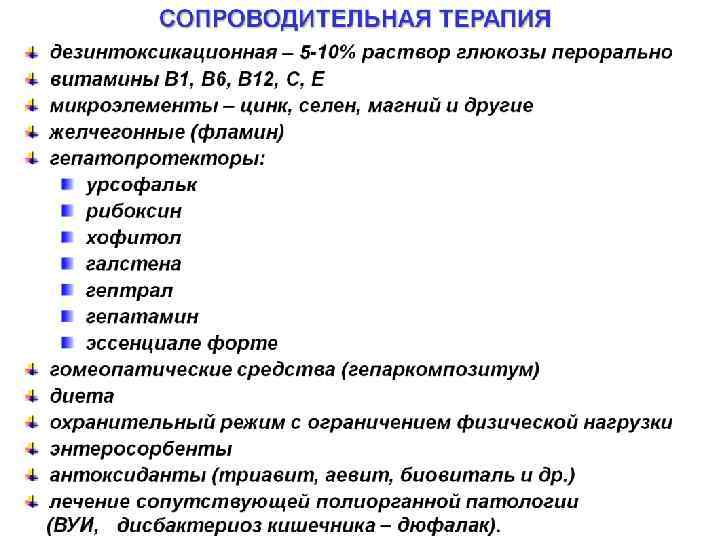 СОПРОВОДИТЕЛЬНАЯ ТЕРАПИЯ

дезинтоксикационная – 5-10% раствор глюкозы перорально
витамины В1, В6, В12, С, Е
микроэлементы – цинк, селен, магний и другие
желчегонные (фламин)
гепатопротекторы:
урсофальк
рибоксин
хофитол
галстена
гептрал
гепатамин
эссенциале форте
гомеопатические средства (гепаркомпозитум)
диета
охранительный режим с ограничением физической нагрузки
энтеросорбенты
антоксиданты (триавит, аевит, биовиталь и др.)
лечение сопутствующей полиорганной патологии (ВУИ, дисбактериоз кишечника – дюфалак).